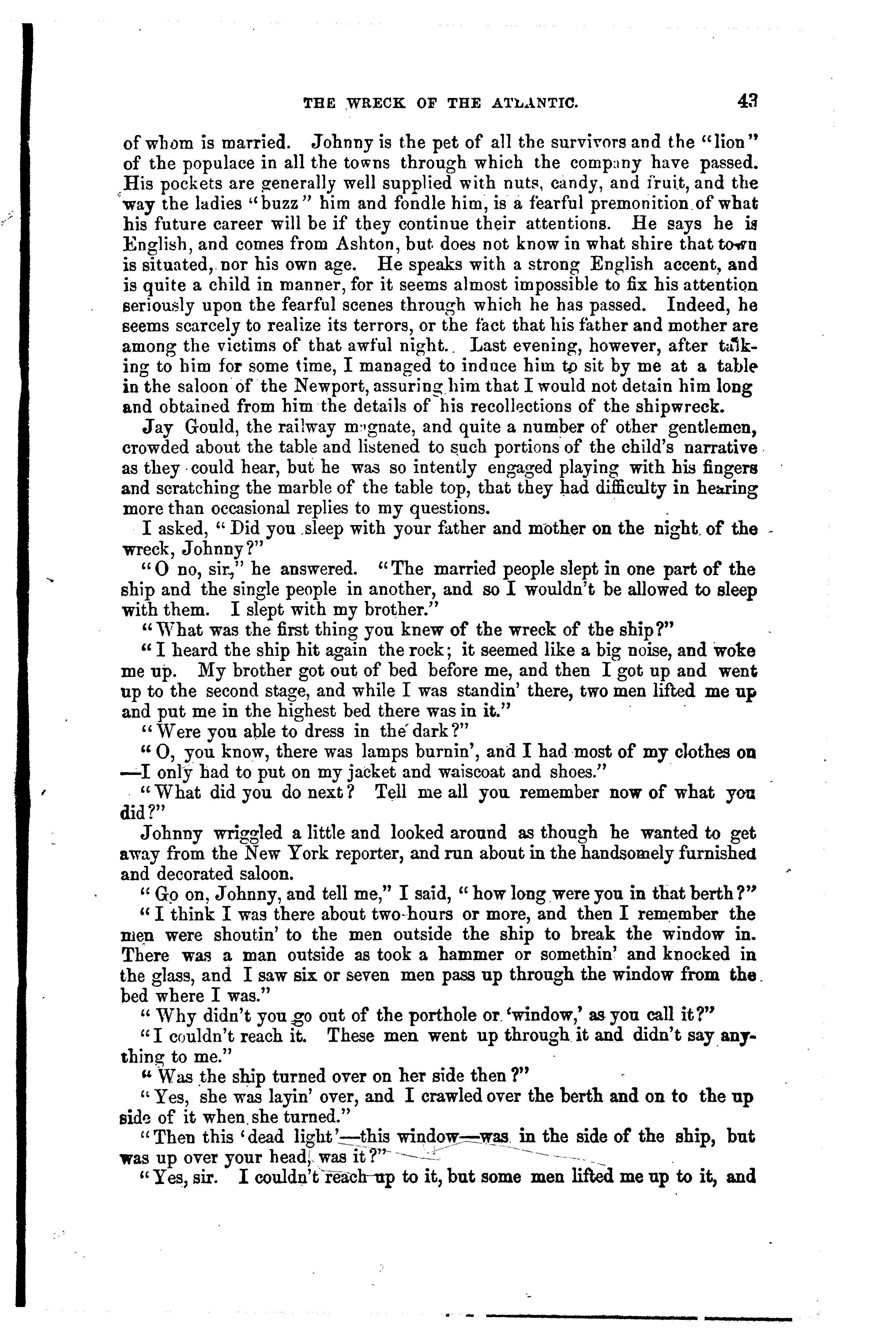 THE WRECK OF THE ATLANTIC. 43

of whom is married. Johnny is the pet of all the survivors and the "lion" of the populace in all the towns through which the company have passed. His pockets are generally well supplied with nuts, candy, and fruit, and the way the ladies "buzz" him and fondle him, is a fearful premonition of what his future career will be if they continue their attentions. He says he is English, and comes from Ashton, but does not know in what shire that town is situated, nor his own age. He speaks with a strong English accent, and is quite a child in manner, for it seems almost impossible to fix his attention seriously upon the fearful scenes through which he has passed. Indeed, he seems scarcely to realize its terrors, or the fact that his father and mother are among the victims of that awful night. Last evening, however, after talking to him for some time, I managed to induce him to sit by me at a table in the saloon of the Newport, assuring him that I would not detain him long and obtained from him the details of his recollections of the shipwreck.

Jay Gould, the railway magnate, and quite a number of other gentlemen, crowded about the table and listened to such portions of the child's narrative as they could hear, but he was so intently engaged playing with his fingers and scratching the marble of the table top, that they had difficulty in hearing more than occasional replies to my questions.

I asked, "Did you sleep with your father and mother on the night of the wreck, Johnny?"

"O no, sir," he answered. "The married people slept in one part of the ship and the single people in another, and so I wouldn't be allowed to sleep with them. I slept with my brother."

"What was the first thing you knew of the wreck of the ship?"

"I heard the ship hit again the rock; it seemed like a big noise, and woke me up. My brother got out of bed before me, and then I got up and went up to the second stage, and while I was standin' there, two men lifted me up and put me in the highest bed there was in it."

"Were you able to dress in the dark?"

"O, you know, there was lamps burnin', and I had most of my clothes on —I only had to put on my jacket and waiscoat and shoes."

"What did you do next? Tell me all you remember now of what you did?"

Johnny wriggled a little and looked around as though he wanted to get away from the New York reporter, and run about in the handsomely furnished and decorated saloon.

"Go on, Johnny, and tell me," I said, "how long were you in that berth?"

"I think I was there about two hours or more, and then I remember the men were shoutin' to the men outside the ship to break the window in. There was a man outside as took a hammer or somethin' and knocked in the glass, and I saw six or seven men pass up through the window from the bed where I was."

"Why didn't you go out of the porthole or 'window,' as you call it?"

"I couldn't reach it. These men went up through it and didn't say anything to me."

"Was the ship turned over on her side then?"

"Yes, she was layin' over, and I crawled over the berth and on to the up side of it when she turned."

"Then this 'dead light'—this window—was in the side of the ship, but was up over your head, was it?"

"Yes, sir. I couldn't reach up to it, but some men lifted me up to it, and